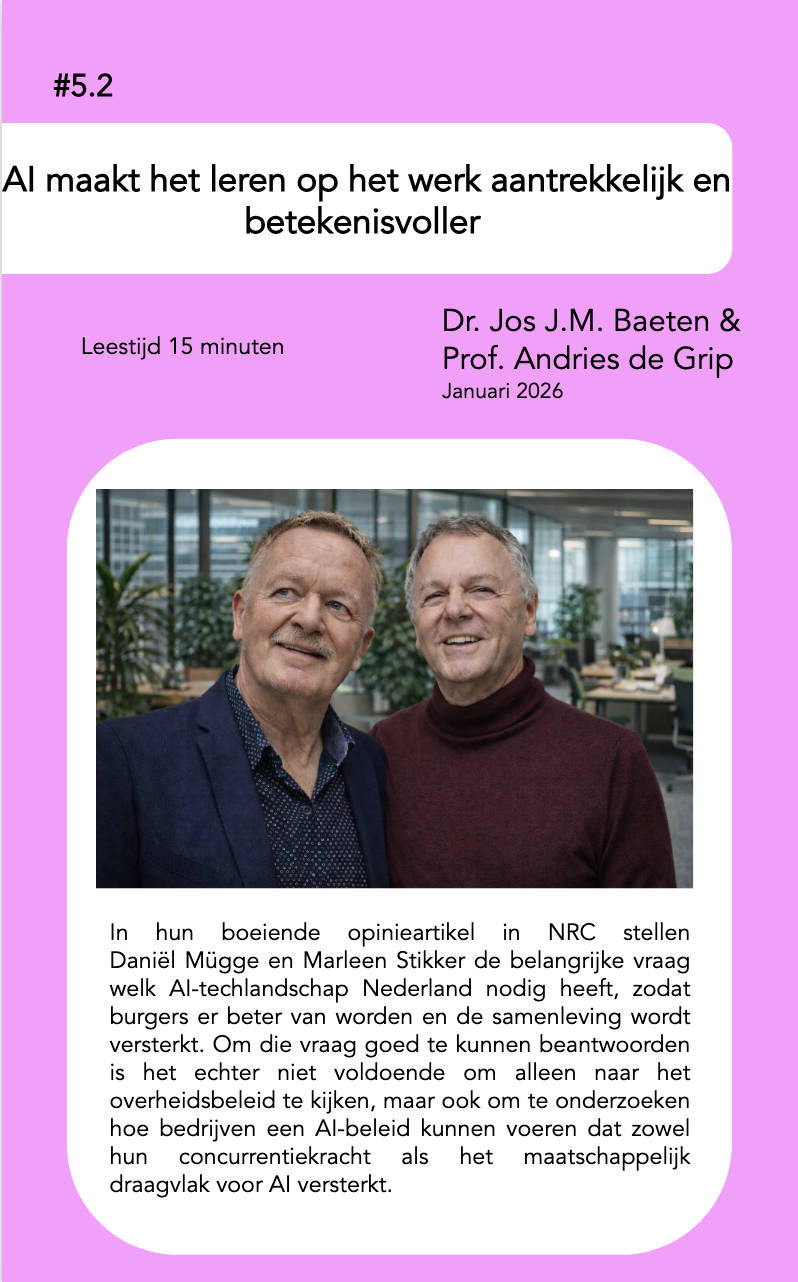 #5.2

AI maakt het leren op het werk aantrekkelijk en betekenisvoller

Leestijd 15 minuten

Dr. Jos J.M. Baeten &
Prof. Andries de Grip
Januari 2026

In hun boeiende opinieartikel in NRC stellen Daniël Mügge en Marleen Stikker de belangrijke vraag welk AI-techlandschap Nederland nodig heeft, zodat burgers er beter van worden en de samenleving wordt versterkt. Om die vraag goed te kunnen beantwoorden is het echter niet voldoende om alleen naar het overheidsbeleid te kijken, maar ook om te onderzoeken hoe bedrijven een AI-beleid kunnen voeren dat zowel hun concurrentiekracht als het maatschappelijk draagvlak voor AI versterkt.